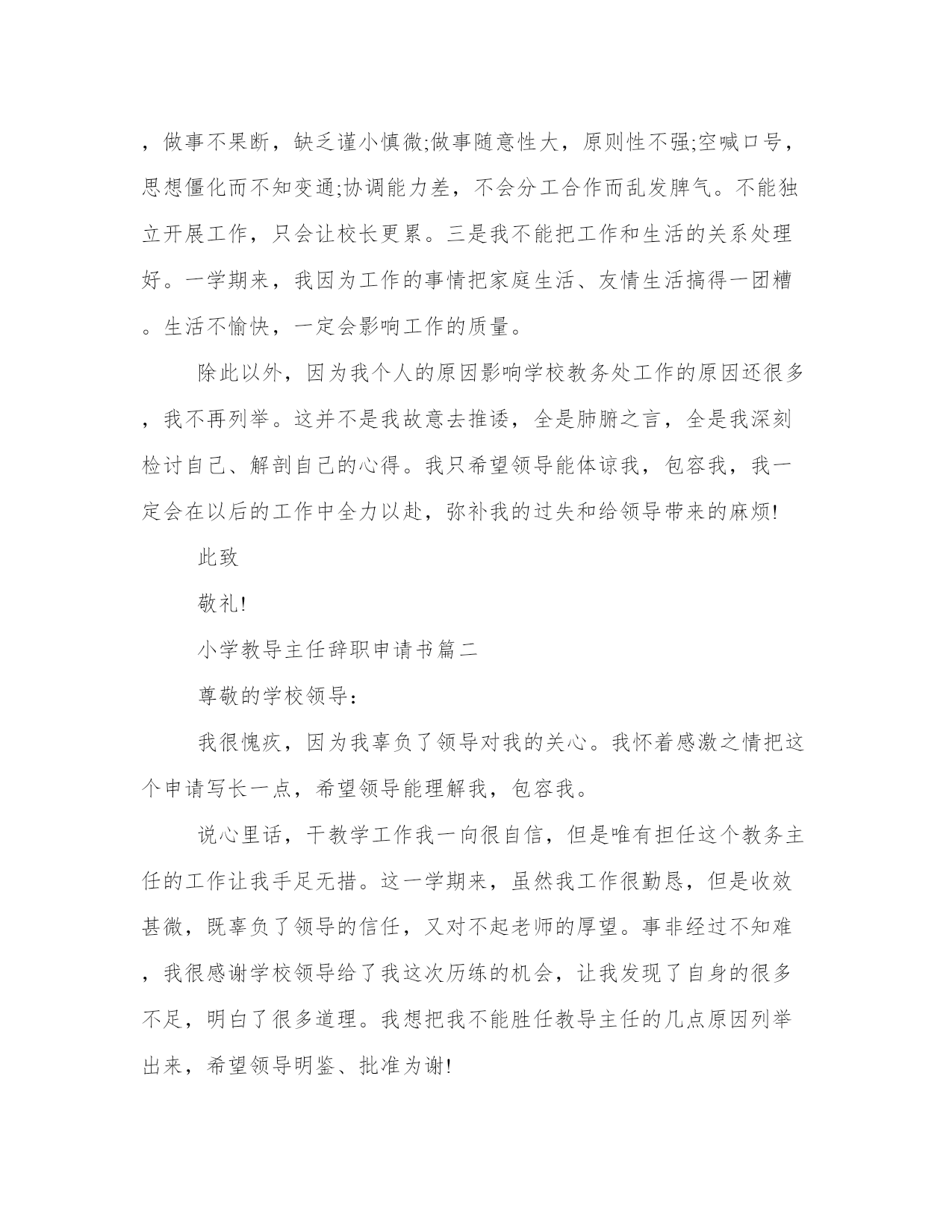 ，做事不果断，缺乏谨小慎微;做事随意性大，原则性不强;空喊口号，思想僵化而不知变通;协调能力差，不会分工合作而乱发脾气。不能独立开展工作，只会让校长更累。三是我不能把工作和生活的关系处理好。一学期来，我因为工作的事情把家庭生活、友情生活搞得一团糟。生活不愉快，一定会影响工作的质量。

除此以外，因为我个人的原因影响学校教务处工作的原因还很多，我不再列举。这并不是我故意去推诿，全是肺腑之言，全是我深刻检讨自己、解剖自己的心得。我只希望领导能体谅我，包容我，我一定会在以后的工作中全力以赴，弥补我的过失和给领导带来的麻烦!

此致

敬礼!

小学教导主任辞职申请书篇二

尊敬的学校领导:

我很愧疚，因为我辜负了领导对我的关心。我怀着感激之情把这个申请写长一点，希望领导能理解我，包容我。

说心里话，干教学工作我一向很自信，但是唯有担任这个教务主任的工作让我手足无措。这一学期来，虽然我工作很勤恳，但是收效甚微，既辜负了领导的信任，又对不起老师的厚望。事非经过不知难，我很感谢学校领导给了我这次历练的机会，让我发现了自身的很多不足，明白了很多道理。我想把我不能胜任教导主任的几点原因列举出来，希望领导明鉴、批准为谢!